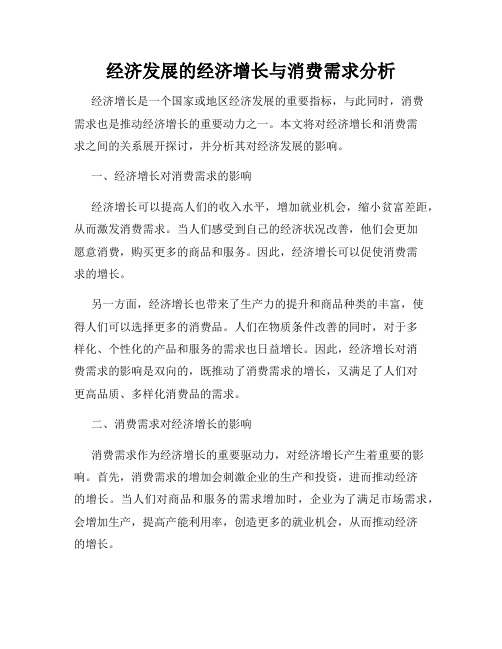 经济发展的经济增长与消费需求分析

经济增长是一个国家或地区经济发展的重要指标，与此同时，消费需求也是推动经济增长的重要动力之一。本文将对经济增长和消费需求之间的关系展开探讨，并分析其对经济发展的影响。

一、经济增长对消费需求的影响

经济增长可以提高人们的收入水平，增加就业机会，缩小贫富差距，从而激发消费需求。当人们感受到自己的经济状况改善，他们会更加愿意消费，购买更多的商品和服务。因此，经济增长可以促使消费需求的增长。

另一方面，经济增长也带来了生产力的提升和商品种类的丰富，使得人们可以选择更多的消费品。人们在物质条件改善的同时，对于多样化、个性化的产品和服务的需求也日益增长。因此，经济增长对消费需求的影响是双向的，既推动了消费需求的增长，又满足了人们对更高品质、多样化消费品的需求。

二、消费需求对经济增长的影响

消费需求作为经济增长的重要驱动力，对经济增长产生着重要的影响。首先，消费需求的增加会刺激企业的生产和投资，进而推动经济的增长。当人们对商品和服务的需求增加时，企业为了满足市场需求，会增加生产，提高产能利用率，创造更多的就业机会，从而推动经济的增长。